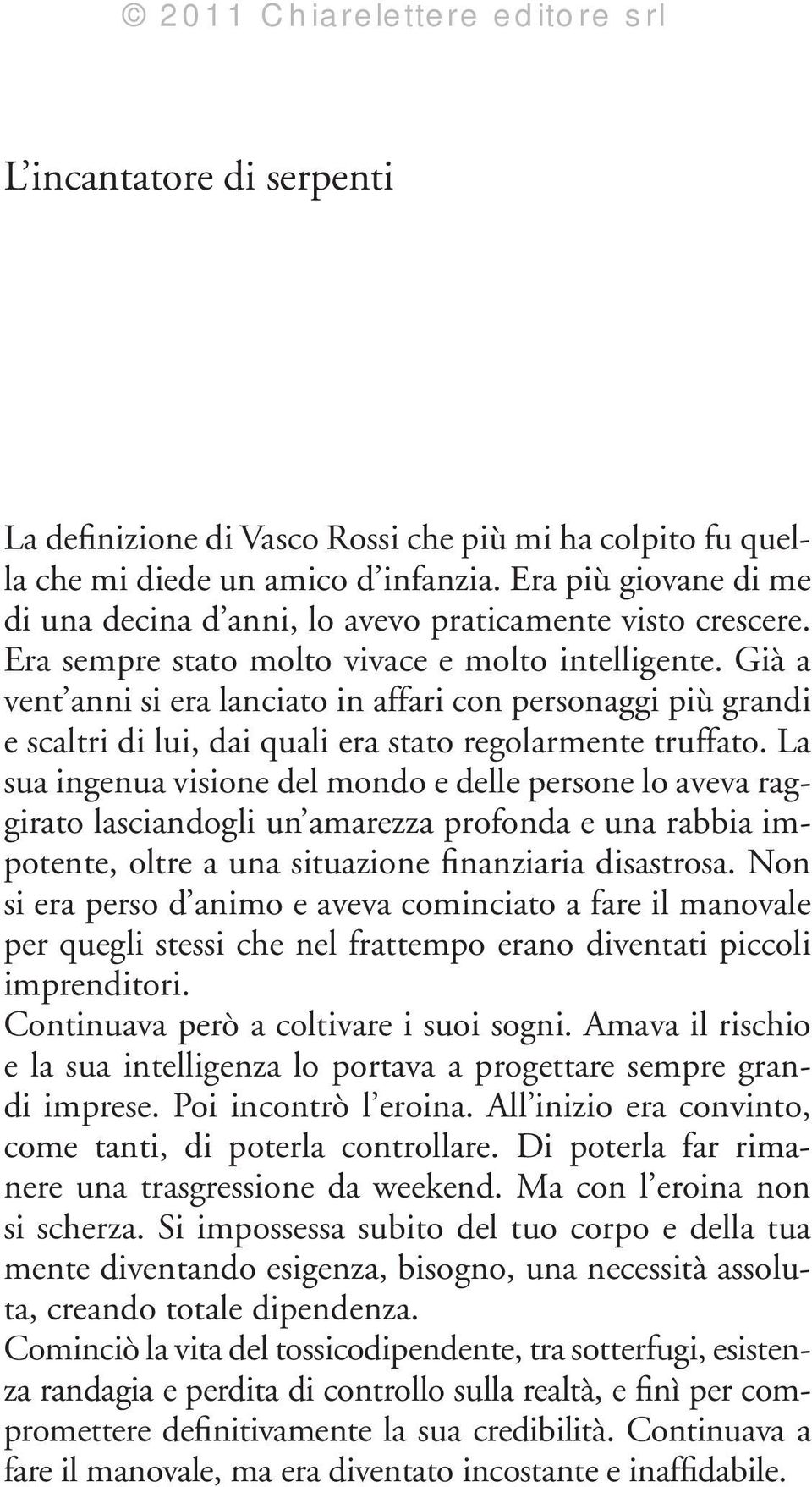 © 2011 Chiarelettere editore srl

L'incantatore di serpenti

La definizione di Vasco Rossi che più mi ha colpito fu quella che mi diede un amico d'infanzia. Era più giovane di me di una decina d'anni, lo avevo praticamente visto crescere. Era sempre stato molto vivace e molto intelligente. Già a vent'anni si era lanciato in affari con personaggi più grandi e scaltri di lui, dai quali era stato regolarmente truffato. La sua ingenua visione del mondo e delle persone lo aveva raggirato lasciandogli un'amarezza profonda e una rabbia impotente, oltre a una situazione finanziaria disastrosa. Non si era perso d'animo e aveva cominciato a fare il manovale per quegli stessi che nel frattempo erano diventati piccoli imprenditori.
Continuava però a coltivare i suoi sogni. Amava il rischio e la sua intelligenza lo portava a progettare sempre grandi imprese. Poi incontrò l'eroina. All'inizio era convinto, come tanti, di poterla controllare. Di poterla far rimanere una trasgressione da weekend. Ma con l'eroina non si scherza. Si impossessa subito del tuo corpo e della tua mente diventando esigenza, bisogno, una necessità assoluta, creando totale dipendenza.
Cominciò la vita del tossicodipendente, tra sotterfugi, esistenza randagia e perdita di controllo sulla realtà, e finì per compromettere definitivamente la sua credibilità. Continuava a fare il manovale, ma era diventato incostante e inaffidabile.